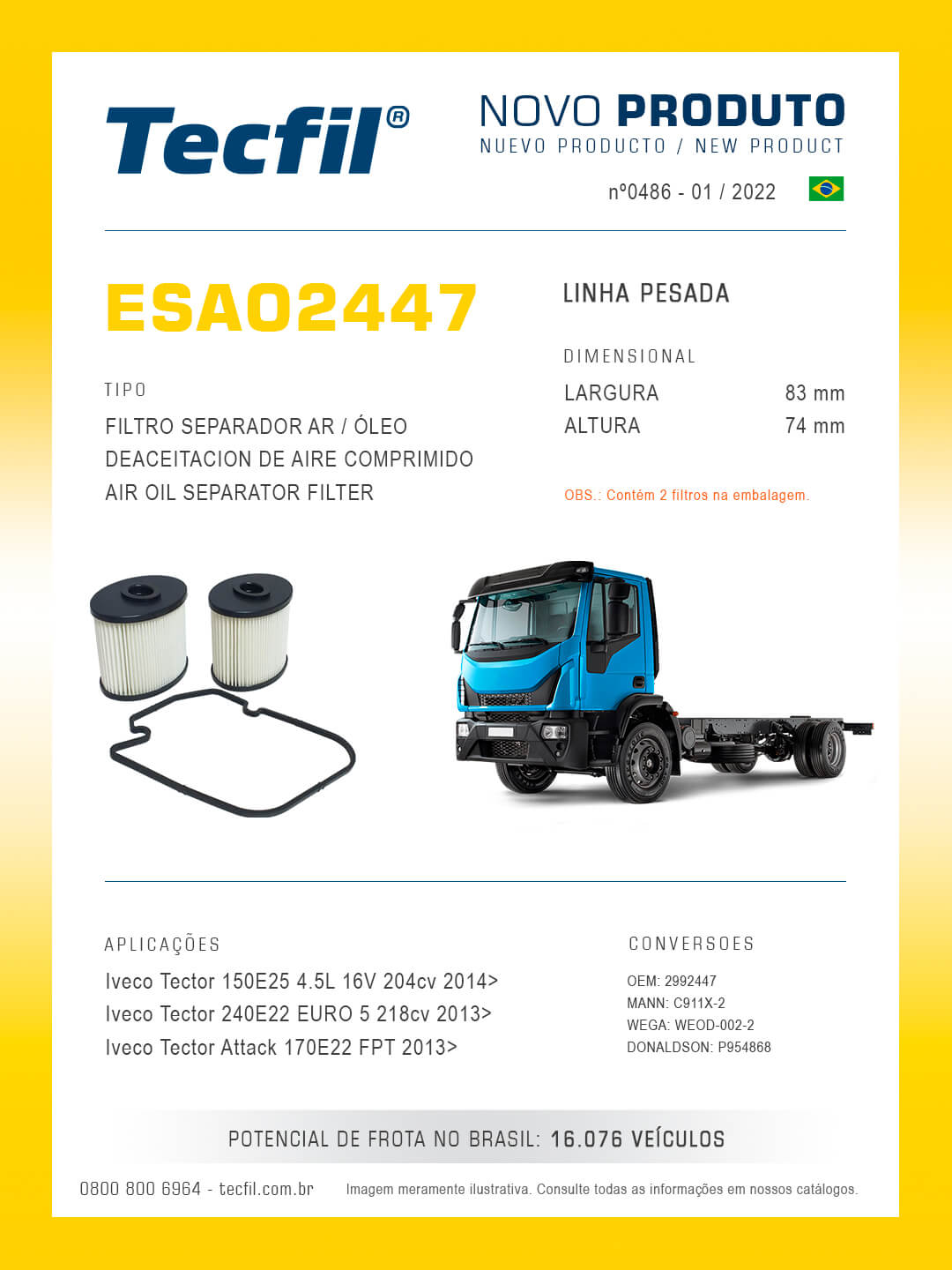 Tecfil®

NOVO PRODUTO
NUEVO PRODUCTO / NEW PRODUCT

nº0486 - 01 / 2022

ESA02447

TIPO

FILTRO SEPARADOR AR / ÓLEO
DEACEITACION DE AIRE COMPRIMIDO
AIR OIL SEPARATOR FILTER

LINHA PESADA

DIMENSIONAL

LARGURA 83 mm
ALTURA 74 mm

OBS.: Contém 2 filtros na embalagem.

APLICAÇÕES

Iveco Tector 150E25 4.5L 16V 204cv 2014>
Iveco Tector 240E22 EURO 5 218cv 2013>
Iveco Tector Attack 170E22 FPT 2013>

CONVERSOES

OEM: 2992447
MANN: C911X-2
WEGA: WEOD-002-2
DONALDSON: P954868

POTENCIAL DE FROTA NO BRASIL: 16.076 VEÍCULOS

0800 800 6964 - tecfil.com.br

Imagem meramente ilustrativa. Consulte todas as informações em nossos catálogos.